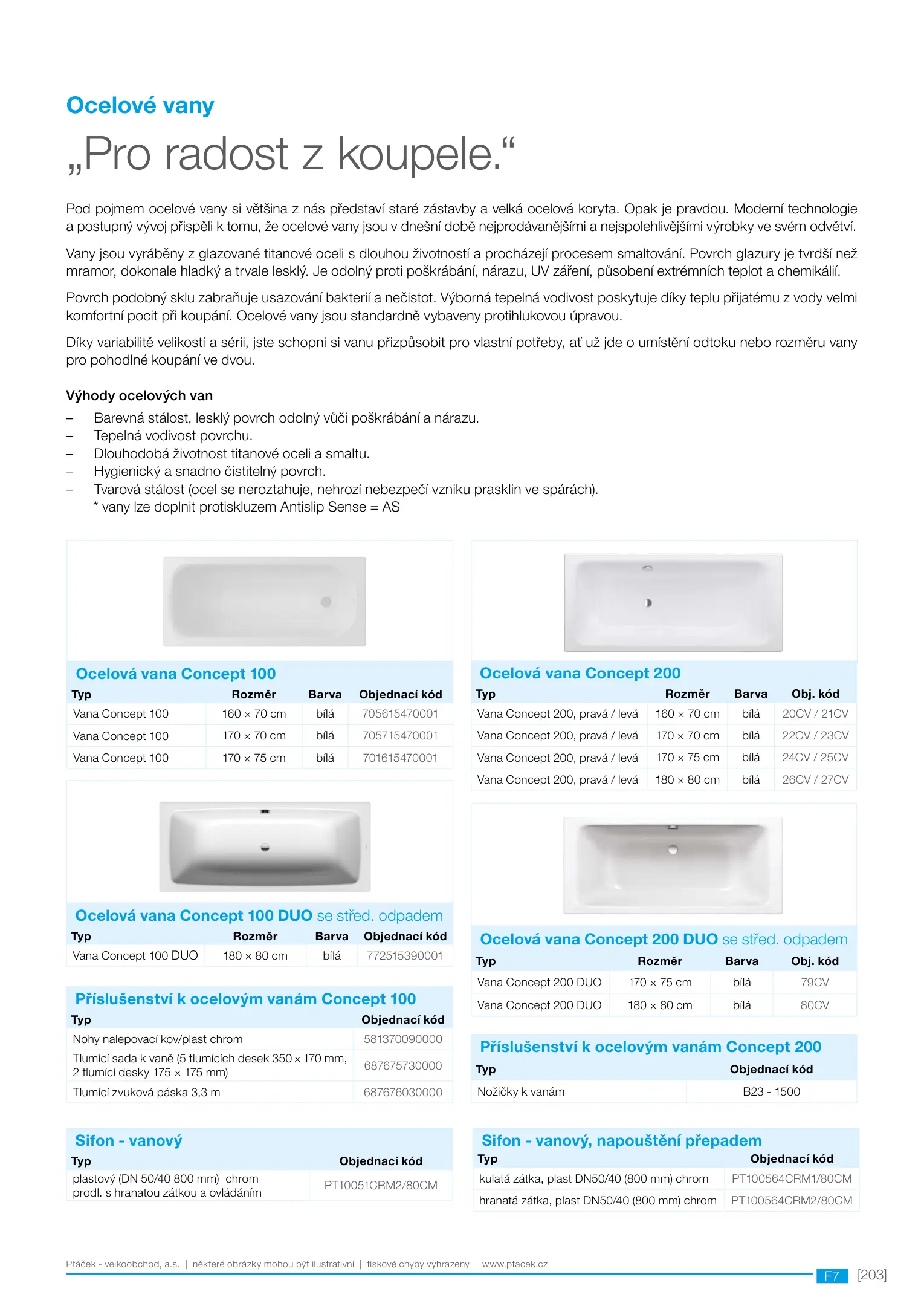 Ocelové vany

„Pro radost z koupele."

Pod pojmem ocelové vany si většina z nás představí staré zástavby a velká ocelová koryta. Opak je pravdou. Moderní technologie a postupný vývoj přispěli k tomu, že ocelové vany jsou v dnešní době nejprodávanějšími a nejspolehlivějšími výrobky ve svém odvětví.

Vany jsou vyráběny z glazované titanové oceli s dlouhou životností a procházejí procesem smaltování. Povrch glazury je tvrdší než mramor, dokonale hladký a trvale lesklý. Je odolný proti poškrábání, nárazu, UV záření, působení extrémních teplot a chemikálií.

Povrch podobný sklu zabraňuje usazování bakterií a nečistot. Výborná tepelná vodivost poskytuje díky teplu přijatému z vody velmi komfortní pocit při koupání. Ocelové vany jsou standardně vybaveny protihlukovou úpravou.

Díky variabilitě velikostí a sérii, jste schopni si vanu přizpůsobit pro vlastní potřeby, ať už jde o umístění odtoku nebo rozměru vany pro pohodlné koupání ve dvou.

Výhody ocelových van
– Barevná stálost, lesklý povrch odolný vůči poškrábání a nárazu.
– Tepelná vodivost povrchu.
– Dlouhodobá životnost titanové oceli a smaltu.
– Hygienický a snadno čistitelný povrch.
– Tvarová stálost (ocel se neroztahuje, nehrozí nebezpečí vzniku prasklin ve spárách).
* vany lze doplnit protiskluzem Antislip Sense = AS

Ocelová vana Concept 100

| Typ | Rozměr | Barva | Objednací kód |
|---|---|---|---|
| Vana Concept 100 | 160 × 70 cm | bílá | 705615470001 |
| Vana Concept 100 | 170 × 70 cm | bílá | 705715470001 |
| Vana Concept 100 | 170 × 75 cm | bílá | 701615470001 |

Ocelová vana Concept 100 DUO se střed. odpadem

| Typ | Rozměr | Barva | Objednací kód |
|---|---|---|---|
| Vana Concept 100 DUO | 180 × 80 cm | bílá | 772515390001 |

Příslušenství k ocelovým vanám Concept 100

| Typ | Objednací kód |
|---|---|
| Nohy nalepovací kov/plast chrom | 581370090000 |
| Tlumící sada k vaně (5 tlumících desek 350 × 170 mm, 2 tlumící desky 175 × 175 mm) | 687675730000 |
| Tlumící zvuková páska 3,3 m | 687676030000 |

Sifon - vanový

| Typ | Objednací kód |
|---|---|
| plastový (DN 50/40 800 mm) chrom prodl. s hranatou zátkou a ovládáním | PT10051CRM2/80CM |

Ocelová vana Concept 200

| Typ | Rozměr | Barva | Obj. kód |
|---|---|---|---|
| Vana Concept 200, pravá / levá | 160 × 70 cm | bílá | 20CV / 21CV |
| Vana Concept 200, pravá / levá | 170 × 70 cm | bílá | 22CV / 23CV |
| Vana Concept 200, pravá / levá | 170 × 75 cm | bílá | 24CV / 25CV |
| Vana Concept 200, pravá / levá | 180 × 80 cm | bílá | 26CV / 27CV |

Ocelová vana Concept 200 DUO se střed. odpadem

| Typ | Rozměr | Barva | Obj. kód |
|---|---|---|---|
| Vana Concept 200 DUO | 170 × 75 cm | bílá | 79CV |
| Vana Concept 200 DUO | 180 × 80 cm | bílá | 80CV |

Příslušenství k ocelovým vanám Concept 200

| Typ | Objednací kód |
|---|---|
| Nožičky k vanám | B23 - 1500 |

Sifon - vanový, napouštění přepadem

| Typ | Objednací kód |
|---|---|
| kulatá zátka, plast DN50/40 (800 mm) chrom | PT100564CRM1/80CM |
| hranatá zátka, plast DN50/40 (800 mm) chrom | PT100564CRM2/80CM |

Ptáček - velkoobchod, a.s. | některé obrázky mohou být ilustrativní | tiskové chyby vyhrazeny | www.ptacek.cz
F7 [203]